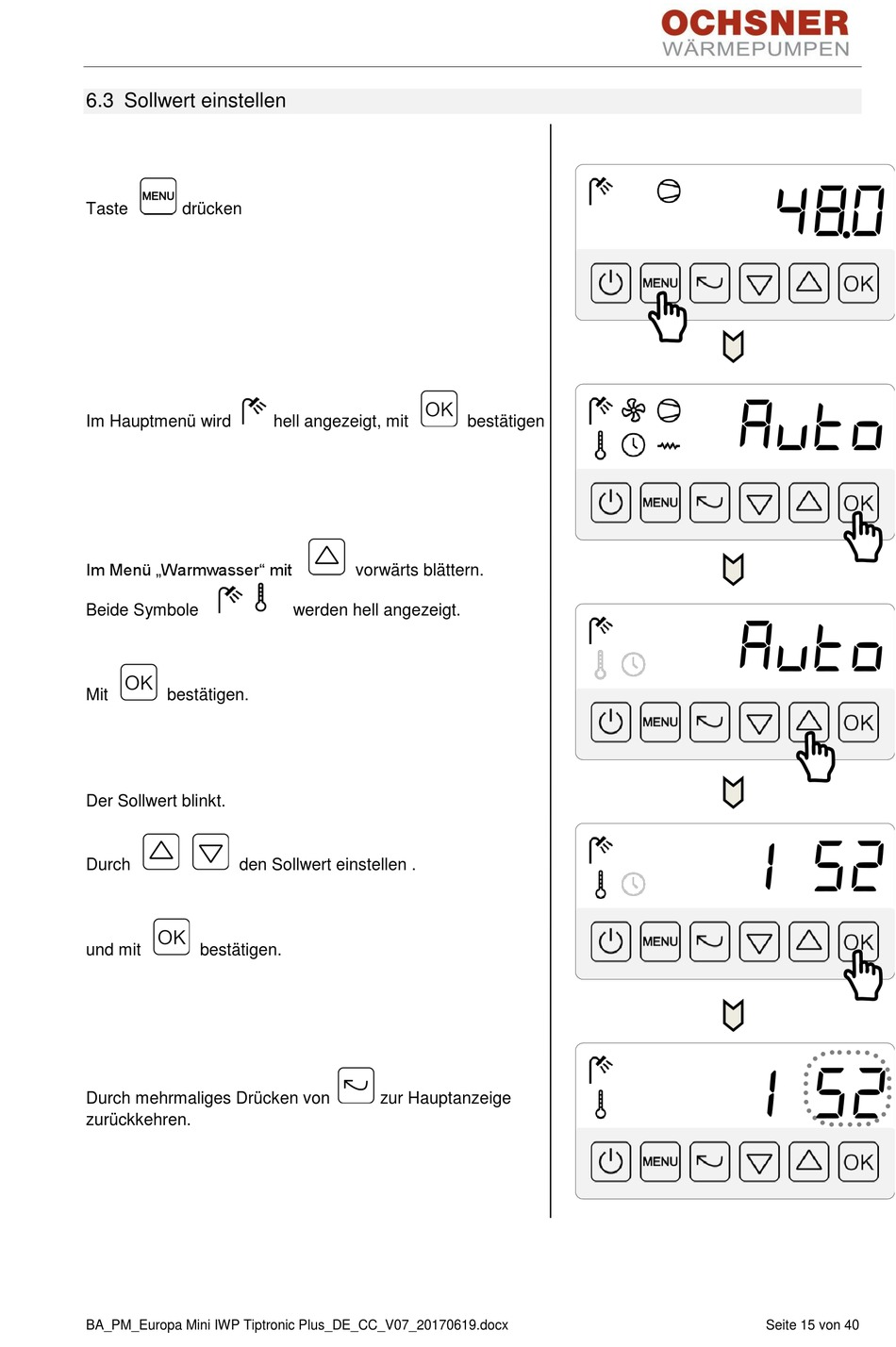 OCHSNER
WÄRMEPUMPEN

6.3 Sollwert einstellen

Taste MENU drücken

Im Hauptmenü wird hell angezeigt, mit OK bestätigen

Im Menü „Warmwasser“ mit vorwärts blättern.

Beide Symbole werden hell angezeigt.

Mit OK bestätigen.

Der Sollwert blinkt.

Durch den Sollwert einstellen .

und mit OK bestätigen.

Durch mehrmaliges Drücken von zur Hauptanzeige zurückkehren.

48.0
MENU OK
Auto
MENU OK
Auto
MENU OK
1 52
MENU OK
1 52
MENU OK

BA_PM_Europa Mini IWP Tiptronic Plus_DE_CC_V07_20170619.docx
Seite 15 von 40